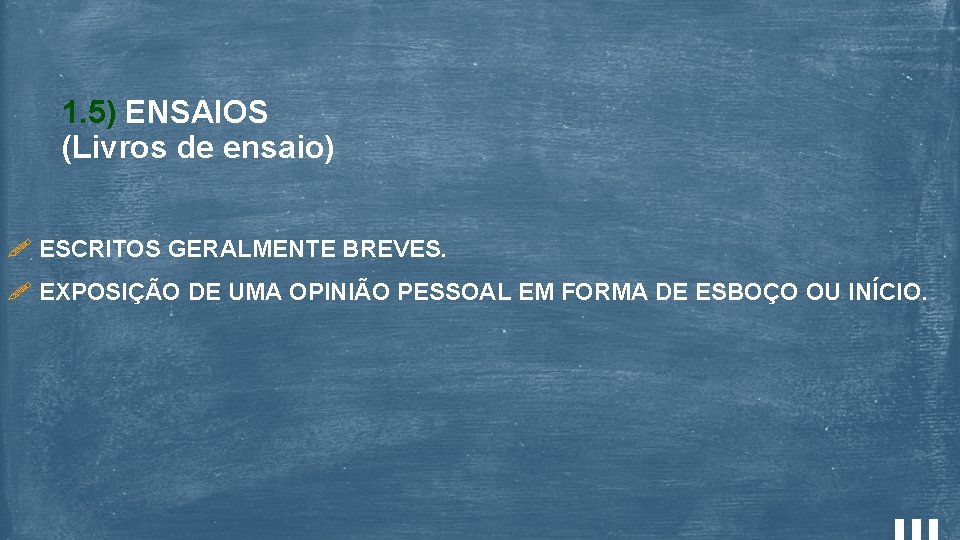 1.5) ENSAIOS
(Livros de ensaio)

ESCRITOS GERALMENTE BREVES.

EXPOSIÇÃO DE UMA OPINIÃO PESSOAL EM FORMA DE ESBOÇO OU INÍCIO.